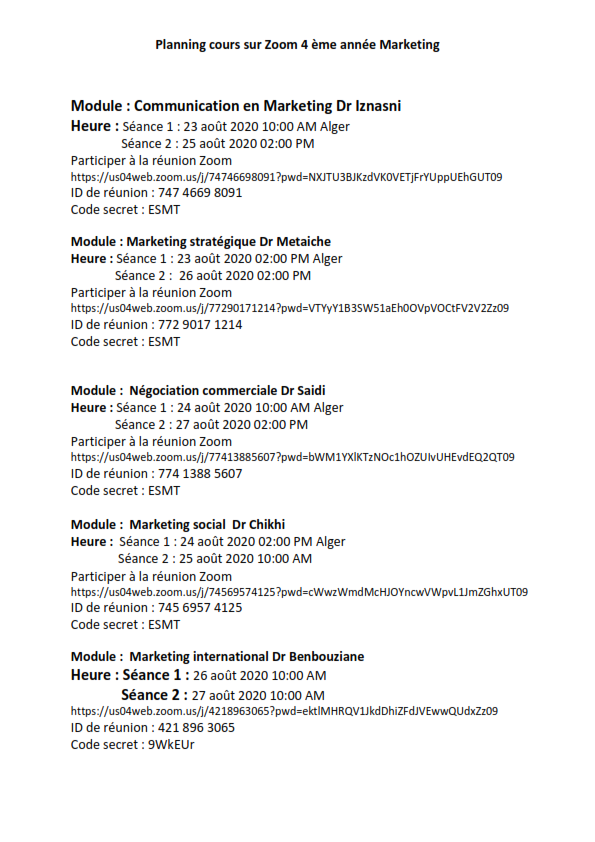 Planning cours sur Zoom 4 ème année Marketing

Module : Communication en Marketing Dr Iznasni
Heure : Séance 1 : 23 août 2020 10:00 AM Alger
Séance 2 : 25 août 2020 02:00 PM
Participer à la réunion Zoom
https://us04web.zoom.us/j/74746698091?pwd=NXJTU3BJKzdVK0VETjFrYUppUEhGUT09
ID de réunion : 747 4669 8091
Code secret : ESMT

Module : Marketing stratégique Dr Metaiche
Heure : Séance 1 : 23 août 2020 02:00 PM Alger
Séance 2 : 26 août 2020 02:00 PM
Participer à la réunion Zoom
https://us04web.zoom.us/j/77290171214?pwd=VTYyY1B3SW51aEh0OVpVOCtFV2V2Zz09
ID de réunion : 772 9017 1214
Code secret : ESMT

Module : Négociation commerciale Dr Saidi
Heure : Séance 1 : 24 août 2020 10:00 AM Alger
Séance 2 : 27 août 2020 02:00 PM
Participer à la réunion Zoom
https://us04web.zoom.us/j/77413885607?pwd=bWM1YXlKTzNOc1hOZUIvUHEvdEQ2QT09
ID de réunion : 774 1388 5607
Code secret : ESMT

Module : Marketing social Dr Chikhi
Heure : Séance 1 : 24 août 2020 02:00 PM Alger
Séance 2 : 25 août 2020 10:00 AM
Participer à la réunion Zoom
https://us04web.zoom.us/j/74569574125?pwd=cWwzWmdMcHJOYncwVWpvL1JmZGhxUT09
ID de réunion : 745 6957 4125
Code secret : ESMT

Module : Marketing international Dr Benbouziane
Heure : Séance 1 : 26 août 2020 10:00 AM
Séance 2 : 27 août 2020 10:00 AM
https://us04web.zoom.us/j/4218963065?pwd=ektlMHRQV1JkdDhiZFdJVEwwQUdxZz09
ID de réunion : 421 896 3065
Code secret : 9WkEUr